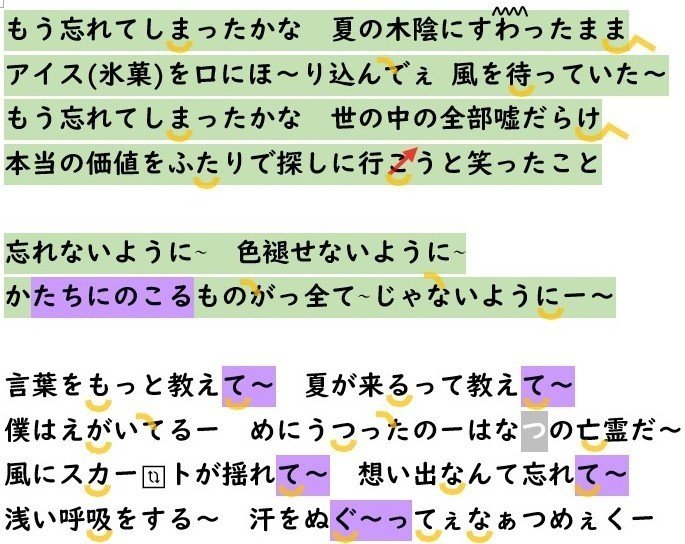 もう忘れてしまったかな　夏の木陰にすわったまま
アイス(氷菓)を口にほ～り込んでぇ 風を待っていた～
もう忘れてしまったかな　世の中の全部嘘だらけ
本当の価値をふたりで探しに行こうと笑ったこと

忘れないように~　色褪せないように~
かたちにのこるものがっ全て~じゃないようにー～

言葉をもっと教えて～　夏が来るって教えて～
僕はえがいてるー　めにうつったのーはなつの亡霊だ～
風にスカートが揺れて～　想い出なんて忘れて～
浅い呼吸をする～　汗をぬぐ～ってぇなぁつめぇくー